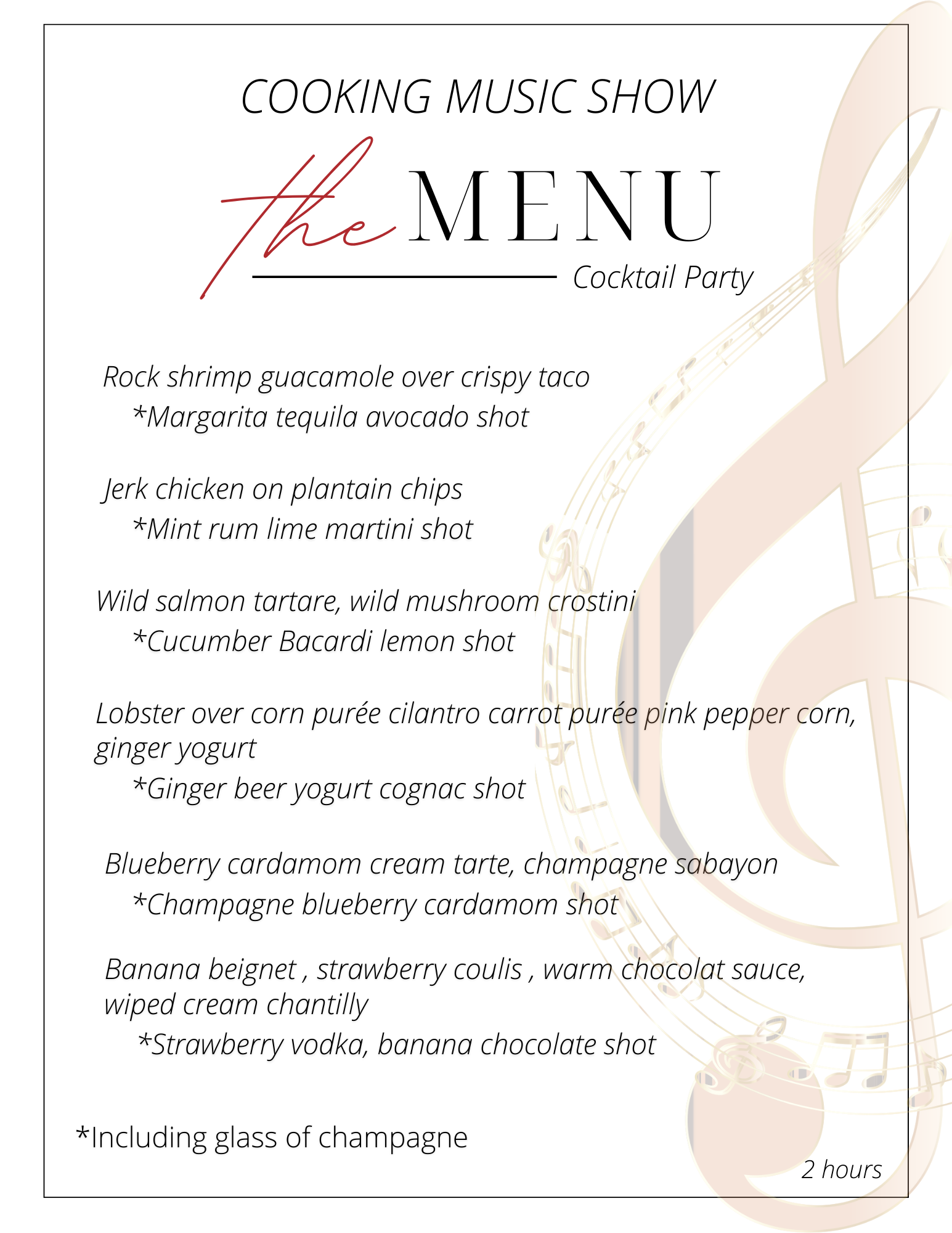 COOKING MUSIC SHOW

the MENU

Cocktail Party

Rock shrimp guacamole over crispy taco
*Margarita tequila avocado shot

Jerk chicken on plantain chips
*Mint rum lime martini shot

Wild salmon tartare, wild mushroom crostini
*Cucumber Bacardi lemon shot

Lobster over corn purée cilantro carrot purée pink pepper corn, ginger yogurt
*Ginger beer yogurt cognac shot

Blueberry cardamom cream tarte, champagne sabayon
*Champagne blueberry cardamom shot

Banana beignet , strawberry coulis , warm chocolat sauce, wiped cream chantilly
*Strawberry vodka, banana chocolate shot

*Including glass of champagne

2 hours